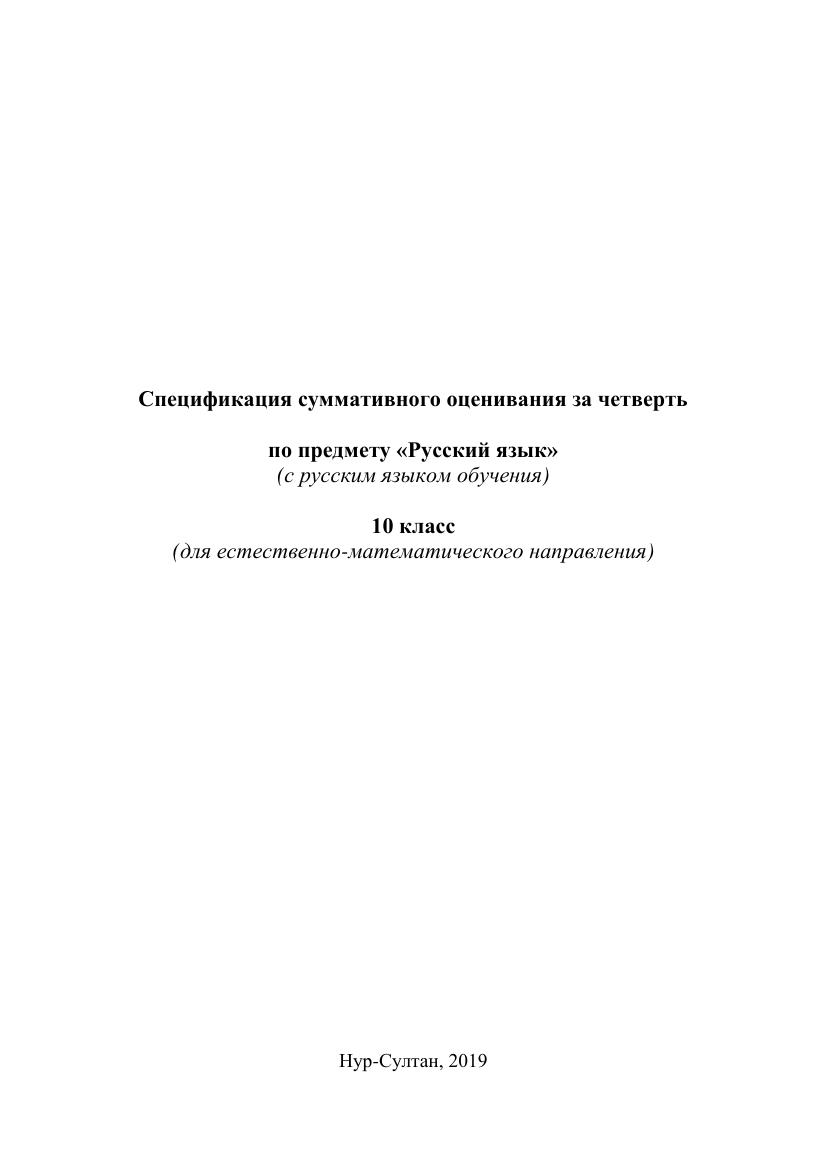 Спецификация суммативного оценивания за четверть

по предмету «Русский язык»
(с русским языком обучения)

10 класс
(для естественно-математического направления)

Нур-Султан, 2019